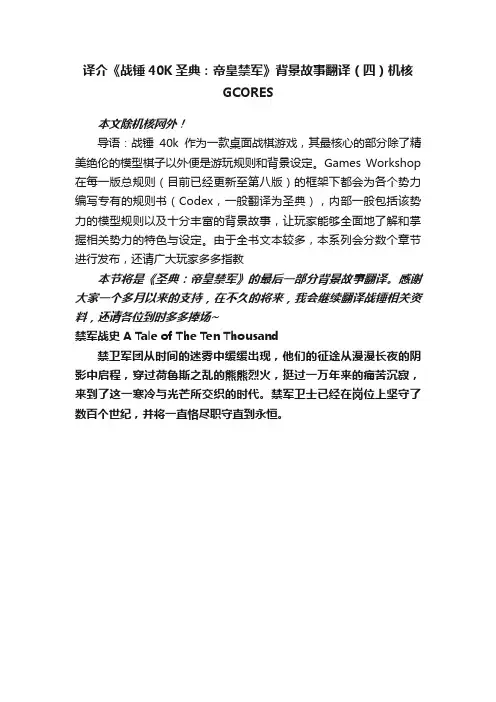 译介《战锤 40K 圣典：帝皇禁军》背景故事翻译（四）机核 GCORES

本文除机核网外！

导语：战锤 40k 作为一款桌面战棋游戏，其最核心的部分除了精美绝伦的模型棋子以外便是游玩规则和背景设定。Games Workshop 在每一版总规则（目前已经更新至第八版）的框架下都会为各个势力编写专有的规则书（Codex，一般翻译为圣典），内部一般包括该势力的模型规则以及十分丰富的背景故事，让玩家能够全面地了解和掌握相关势力的特色与设定。由于全书文本较多，本系列会分数个章节进行发布，还请广大玩家多多指教

本节将是《圣典：帝皇禁军》的最后一部分背景故事翻译。感谢大家一个多月以来的支持，在不久的将来，我会继续翻译战锤相关资料，还请各位到时多多捧场~

禁军战史 A Tale of The Ten Thousand

禁卫军团从时间的迷雾中缓缓出现，他们的征途从漫漫长夜的阴影中启程，穿过荷鲁斯之乱的熊熊烈火，挺过一万年来的痛苦沉寂，来到了这一寒冷与光芒所交织的时代。禁军卫士已经在岗位上坚守了数百个世纪，并将一直恪尽职守直到永恒。